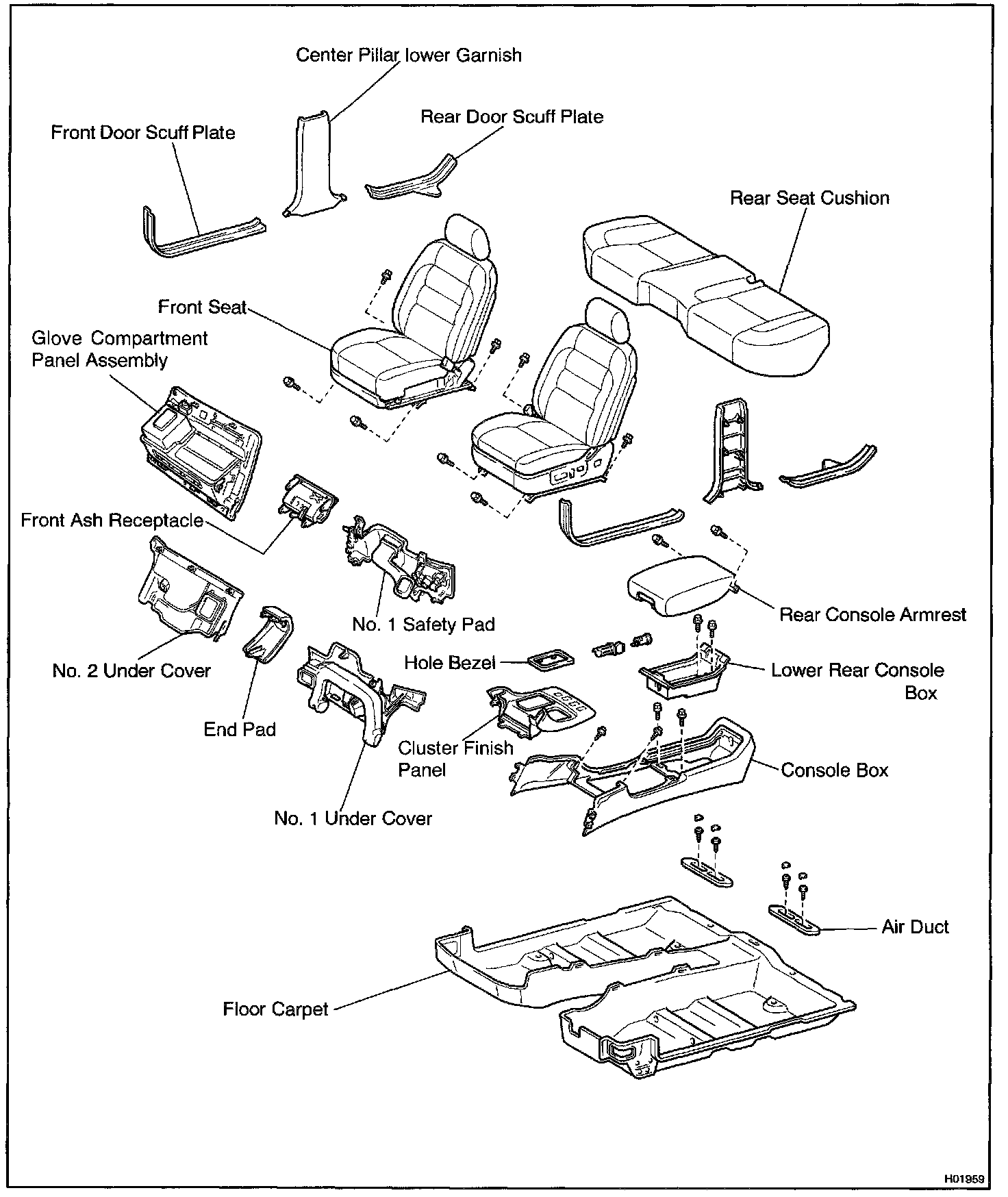 Center Pillar lower Garnish

Front Door Scuff Plate

Rear Door Scuff Plate

Rear Seat Cushion

Front Seat

Glove Compartment Panel Assembly

Front Ash Receptacle

No. 1 Safety Pad

Rear Console Armrest

No. 2 Under Cover

Hole Bezel

Lower Rear Console Box

End Pad

Cluster Finish Panel

Console Box

No. 1 Under Cover

Air Duct

Floor Carpet

H01959